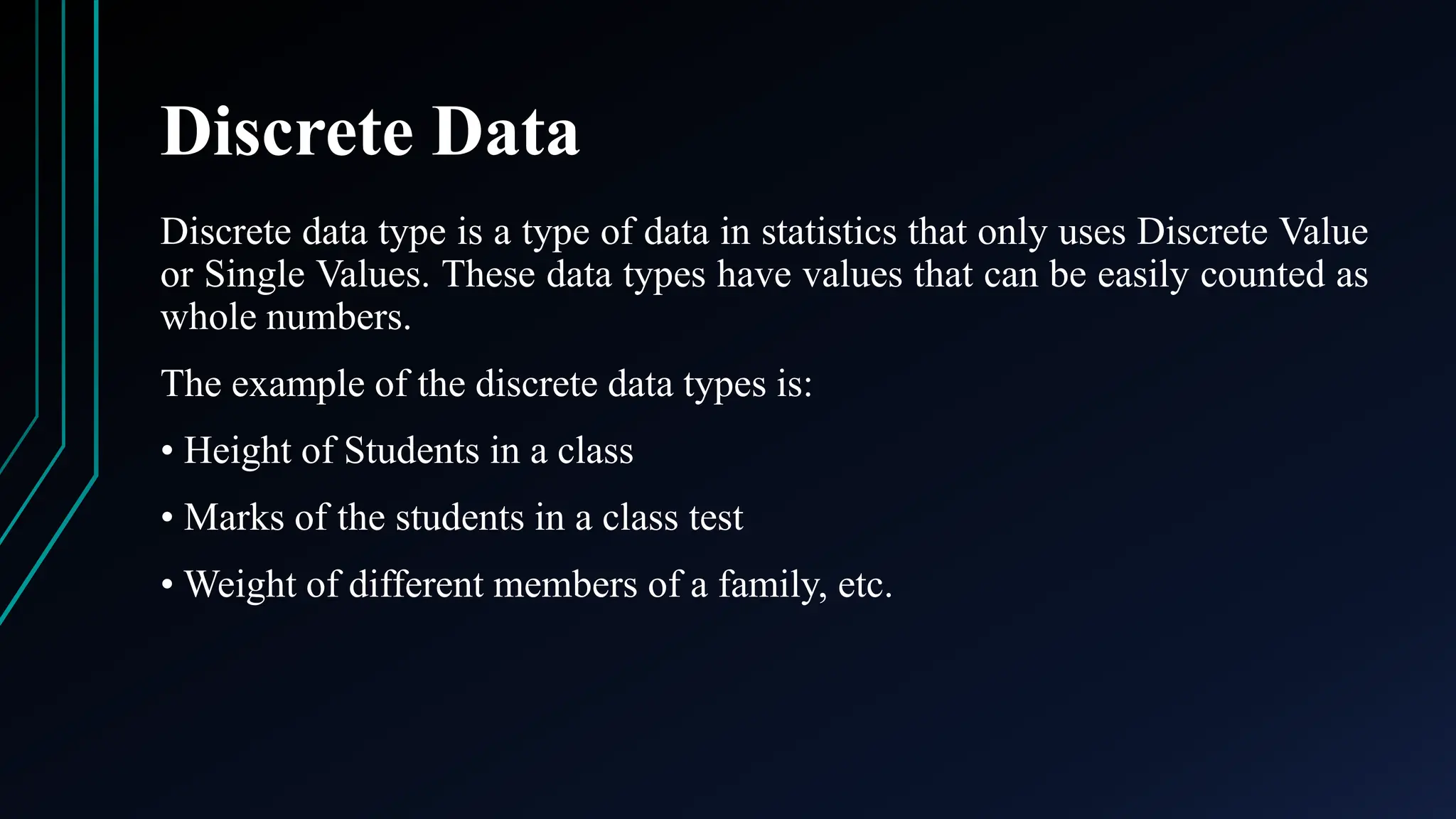 Discrete Data

Discrete data type is a type of data in statistics that only uses Discrete Value or Single Values. These data types have values that can be easily counted as whole numbers.

The example of the discrete data types is:

• Height of Students in a class

• Marks of the students in a class test

• Weight of different members of a family, etc.